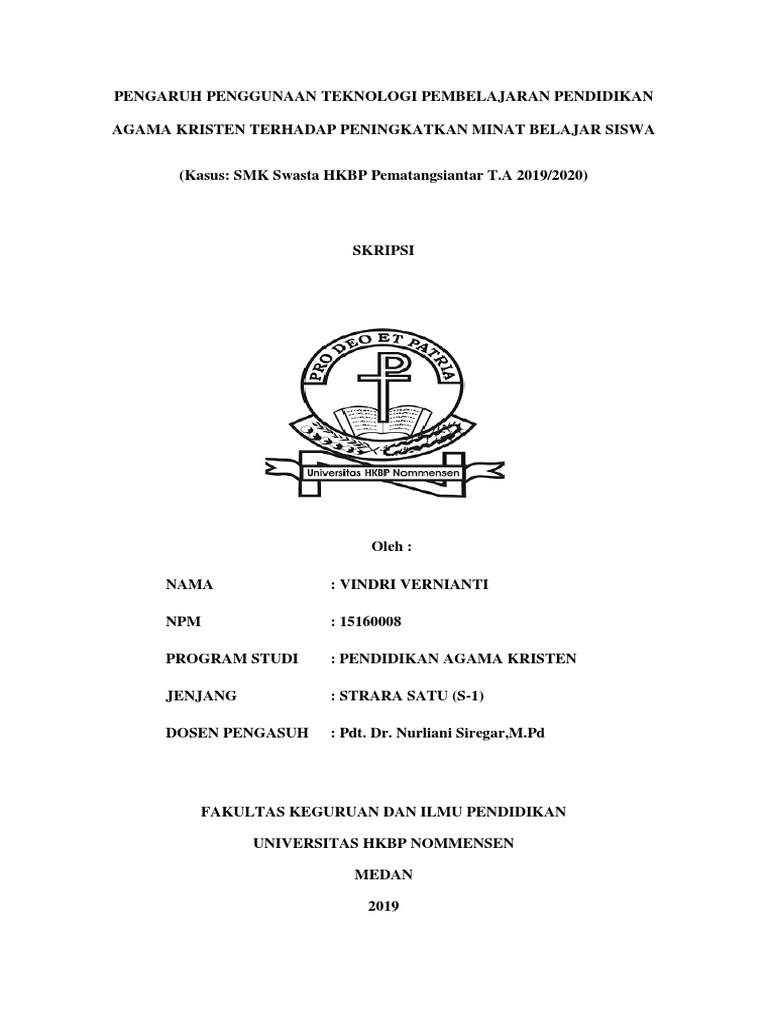 PENGARUH PENGGUNAAN TEKNOLOGI PEMBELAJARAN PENDIDIKAN AGAMA KRISTEN TERHADAP PENINGKATKAN MINAT BELAJAR SISWA

(Kasus: SMK Swasta HKBP Pematangsiantar T.A 2019/2020)

SKRIPSI

PRO DEO ET PATRIA

Universitas HKBP Nommensen

Oleh :

NAMA : VINDRI VERNIANTI

NPM : 15160008

PROGRAM STUDI : PENDIDIKAN AGAMA KRISTEN

JENJANG : STRARA SATU (S-1)

DOSEN PENGASUH : Pdt. Dr. Nurliani Siregar,M.Pd

FAKULTAS KEGURUAN DAN ILMU PENDIDIKAN

UNIVERSITAS HKBP NOMMENSEN

MEDAN

2019